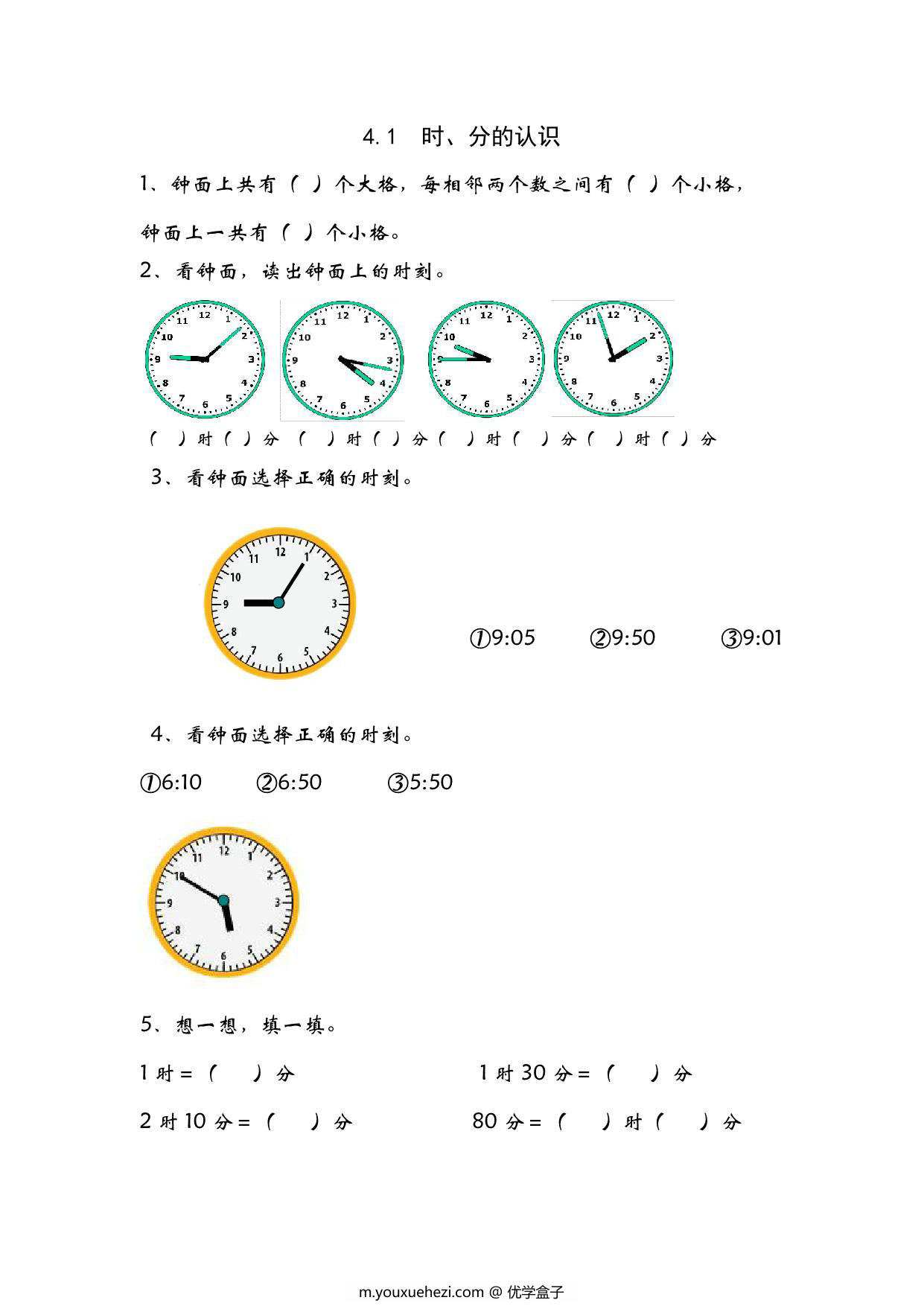 4.1 时、分的认识

1、钟面上共有（ ）个大格，每相邻两个数之间有（ ）个小格，钟面上一共有（ ）个小格。

2、看钟面，读出钟面上的时刻。

12 1 2 3 4 5 6 7 8 9 10 11

12 1 2 3 4 5 6 7 8 9 10 11

12 1 2 3 4 5 6 7 8 9 10 11

12 1 2 3 4 5 6 7 8 9 10 11

（ ）时（ ）分 （ ）时（ ）分（ ）时（ ）分（ ）时（ ）分

3、看钟面选择正确的时刻。

12 1 2 3 4 5 6 7 8 9 10 11

①9:05 ②9:50 ③9:01

4、看钟面选择正确的时刻。

①6:10 ②6:50 ③5:50

12 1 2 3 4 5 6 7 8 9 10 11

5、想一想，填一填。

1 时 =（ ）分 1 时 30 分 =（ ）分

2 时 10 分 =（ ）分 80 分 =（ ）时（ ）分

m.youxuehezi.com @ 优学盒子